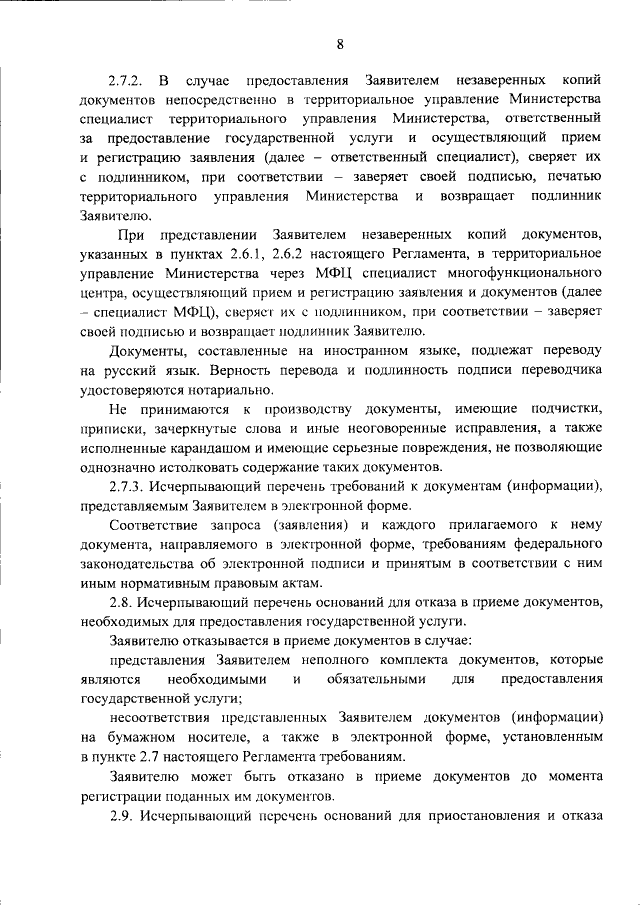 8

2.7.2. В случае предоставления Заявителем незаверенных копий документов непосредственно в территориальное управление Министерства специалист территориального управления Министерства, ответственный за предоставление государственной услуги и осуществляющий прием и регистрацию заявления (далее – ответственный специалист), сверяет их с подлинником, при соответствии – заверяет своей подписью, печатью территориального управления Министерства и возвращает подлинник Заявителю.

При представлении Заявителем незаверенных копий документов, указанных в пунктах 2.6.1, 2.6.2 настоящего Регламента, в территориальное управление Министерства через МФЦ специалист многофункционального центра, осуществляющий прием и регистрацию заявления и документов (далее – специалист МФЦ), сверяет их с подлинником, при соответствии – заверяет своей подписью и возвращает подлинник Заявителю.

Документы, составленные на иностранном языке, подлежат переводу на русский язык. Верность перевода и подлинность подписи переводчика удостоверяются нотариально.

Не принимаются к производству документы, имеющие подчистки, приписки, зачеркнутые слова и иные неоговоренные исправления, а также исполненные карандашом и имеющие серьезные повреждения, не позволяющие однозначно истолковать содержание таких документов.

2.7.3. Исчерпывающий перечень требований к документам (информации), представляемым Заявителем в электронной форме.

Соответствие запроса (заявления) и каждого прилагаемого к нему документа, направляемого в электронной форме, требованиям федерального законодательства об электронной подписи и принятым в соответствии с ним иным нормативным правовым актам.

2.8. Исчерпывающий перечень оснований для отказа в приеме документов, необходимых для предоставления государственной услуги.

Заявителю отказывается в приеме документов в случае:

представления Заявителем неполного комплекта документов, которые являются необходимыми и обязательными для предоставления государственной услуги;

несоответствия представленных Заявителем документов (информации) на бумажном носителе, а также в электронной форме, установленным в пункте 2.7 настоящего Регламента требованиям.

Заявителю может быть отказано в приеме документов до момента регистрации поданных им документов.

2.9. Исчерпывающий перечень оснований для приостановления и отказа